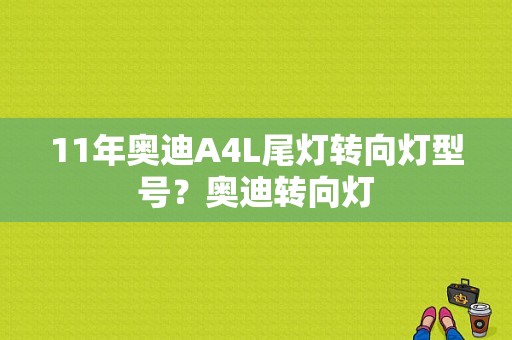 11年奥迪A4L尾灯转向灯型号？奥迪转向灯